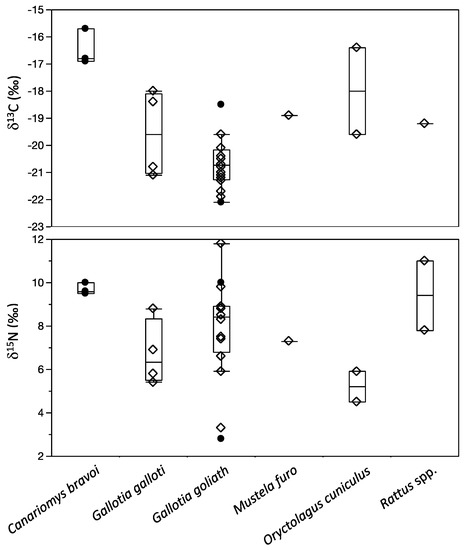 -15
-16
-17
-18
-19
-20
-21
-22
-23
$\delta^{13}C$ (‰)

12
10
8
6
4
2
$\delta^{15}N$ (‰)

Canariomys bravoi
Gallotia galloti
Gallotia goliath
Mustela furo
Oryctolagus cuniculus
Rattus spp.